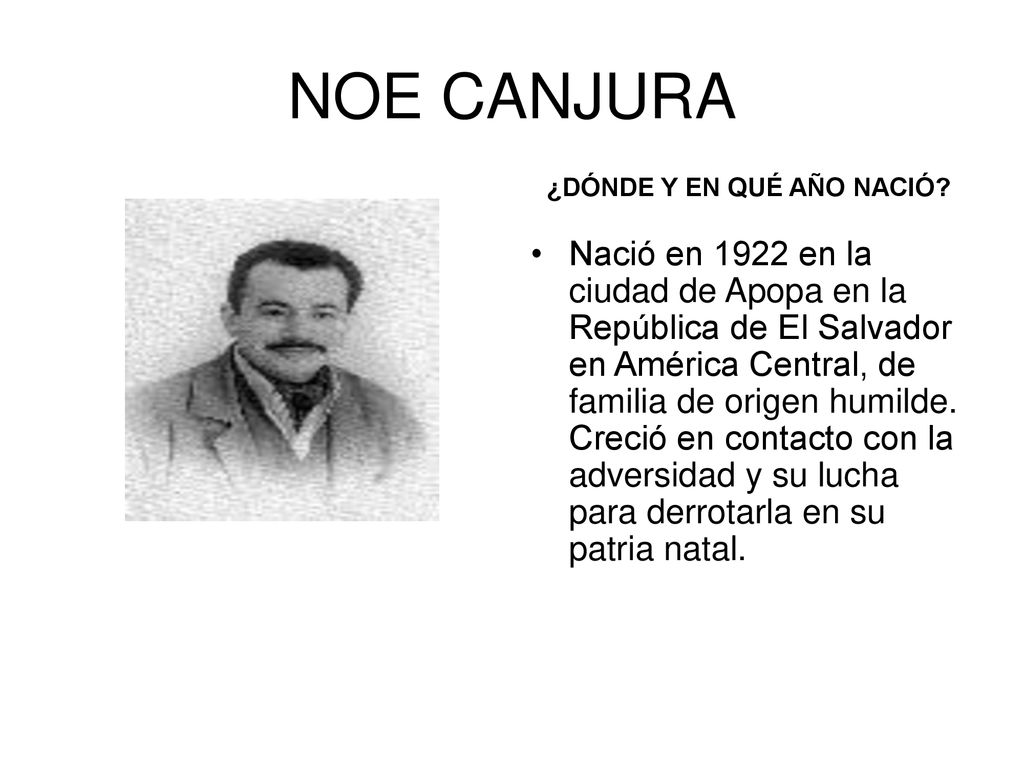 NOE CANJURA

¿DÓNDE Y EN QUÉ AÑO NACIÓ?

• Nació en 1922 en la ciudad de Apopa en la República de El Salvador en América Central, de familia de origen humilde. Creció en contacto con la adversidad y su lucha para derrotarla en su patria natal.